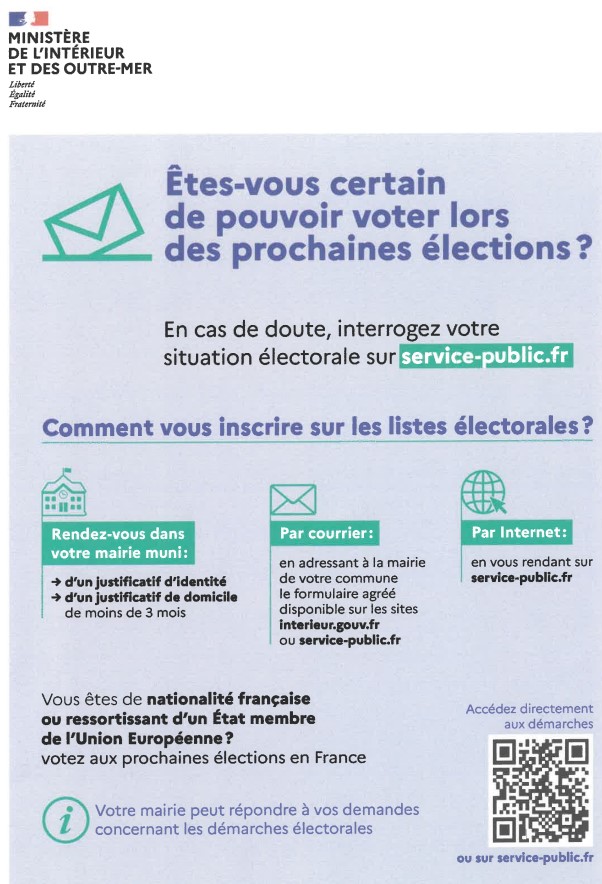 MINISTÈRE
DE L'INTÉRIEUR
ET DES OUTRE-MER
Liberté
Égalité
Fraternité

Êtes-vous certain de pouvoir voter lors des prochaines élections ?

En cas de doute, interrogez votre situation électorale sur service-public.fr

Comment vous inscrire sur les listes électorales ?

Rendez-vous dans votre mairie muni :

→ d'un justificatif d'identité
→ d'un justificatif de domicile de moins de 3 mois

Par courrier :

en adressant à la mairie de votre commune le formulaire agréé disponible sur les sites interieur.gouv.fr ou service-public.fr

Par Internet :

en vous rendant sur service-public.fr

Vous êtes de nationalité française ou ressortissant d'un État membre de l'Union Européenne ? votez aux prochaines élections en France

Votre mairie peut répondre à vos demandes concernant les démarches électorales

Accédez directement aux démarches

ou sur service-public.fr